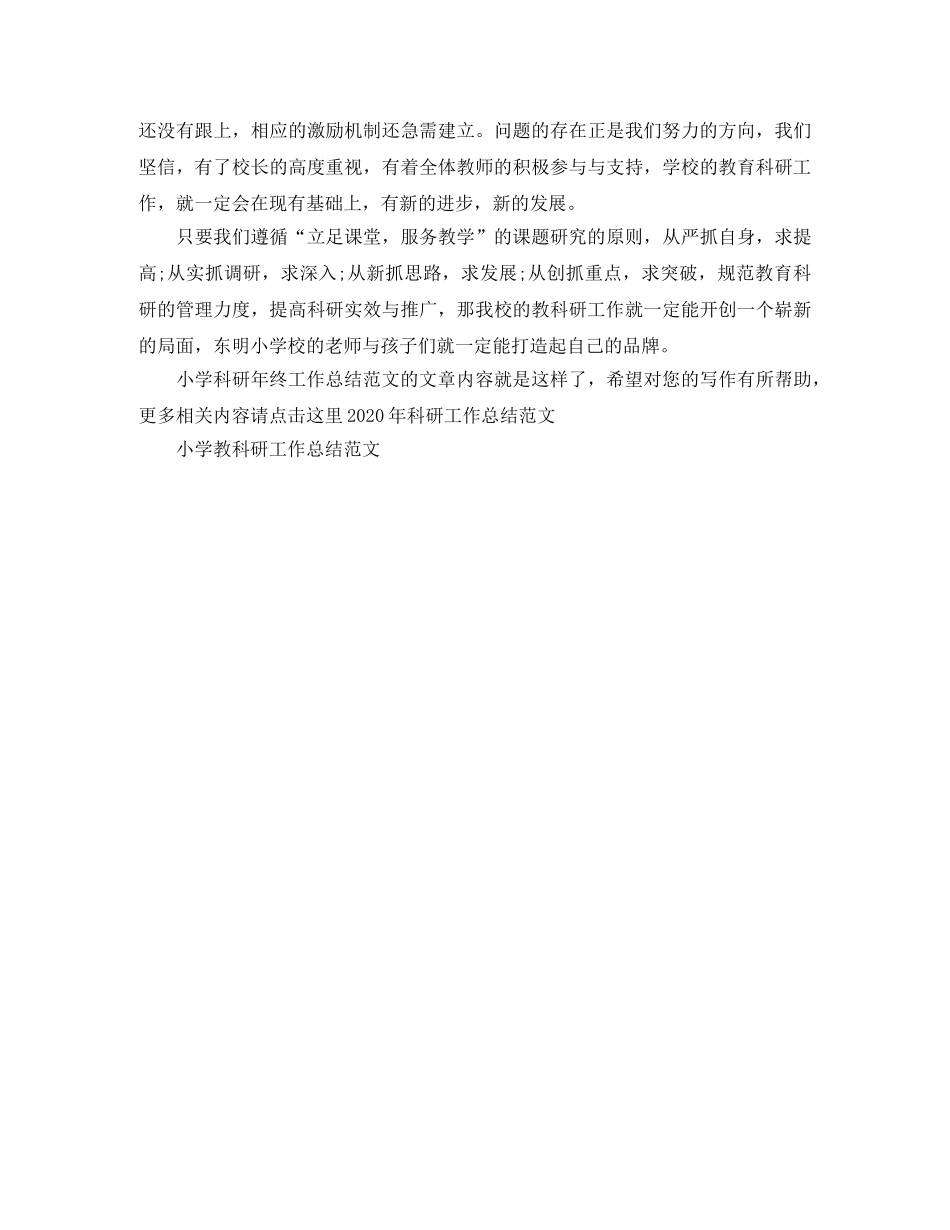 还没有跟上，相应的激励机制还急需建立。问题的存在正是我们努力的方向，我们坚信，有了校长的高度重视，有着全体教师的积极参与与支持，学校的教育科研工作，就一定会在现有基础上，有新的进步，新的发展。

只要我们遵循“立足课堂，服务教学”的课题研究的原则，从严抓自身，求提高;从实抓调研，求深入;从新抓思路，求发展;从创抓重点，求突破，规范教育科研的管理力度，提高科研实效与推广，那我校的教科研工作就一定能开创一个崭新的局面，东明小学校的老师与孩子们就一定能打造起自己的品牌。

小学科研年终工作总结范文的文章内容就是这样了，希望对您的写作有所帮助，更多相关内容请点击这里2020年科研工作总结范文

小学教科研工作总结范文